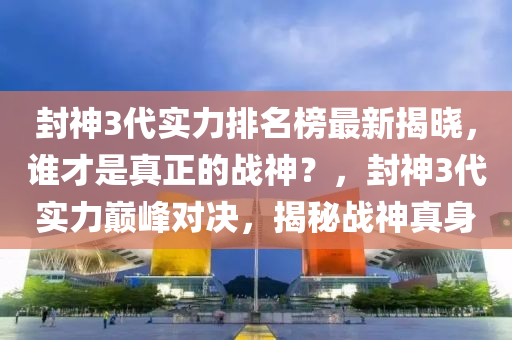 封神3代实力排名榜最新揭晓，谁才是真正的战神？，封神3代实力巅峰对决，揭秘战神真身